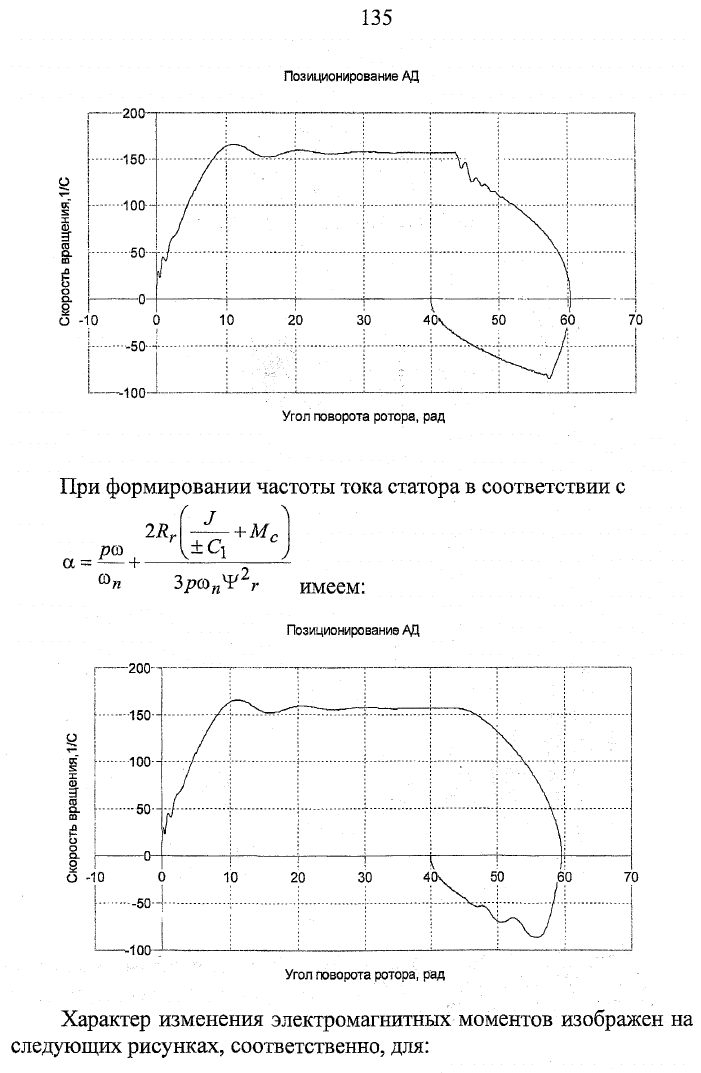 135

Позиционирование АД

Скорость вращения, 1/С

200
150
100
50
0
-50
-100

-10 0 10 20 30 40 50 60 70

Угол поворота ротора, рад

При формировании частоты тока статора в соответствии с

$\alpha = \frac{p\omega}{\omega_n} + \frac{2R_r\left(\frac{J}{\pm C_1} + M_c\right)}{3p\omega_n\Psi^2{}_r}$ имеем:

Позиционирование АД

Скорость вращения, 1/С

200
150
100
50
0
-50
-100

-10 0 10 20 30 40 50 60 70

Угол поворота ротора, рад

Характер изменения электромагнитных моментов изображен на следующих рисунках, соответственно, для: